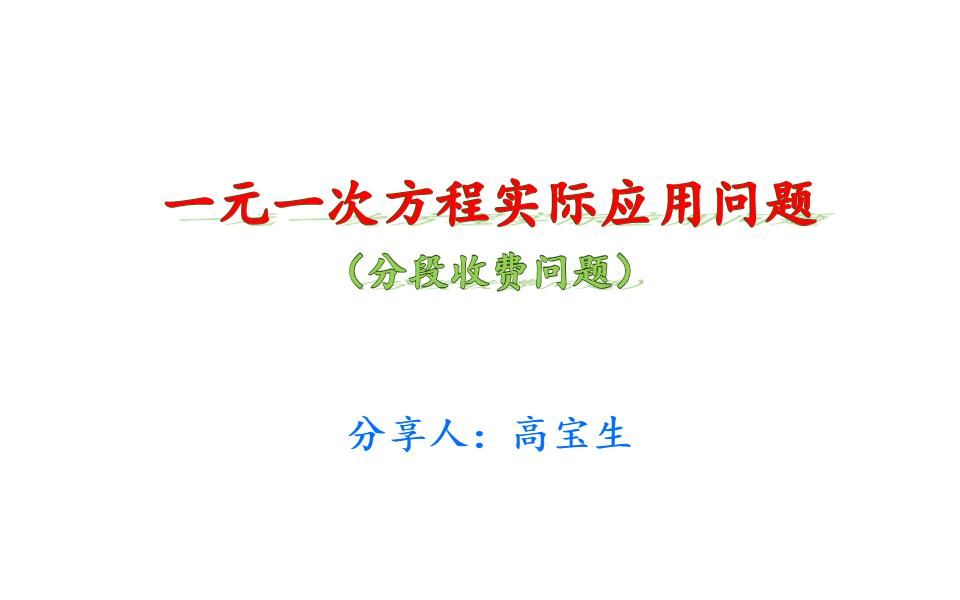 一元一次方程实际应用问题

（分段收费问题）

分享人：高宝生